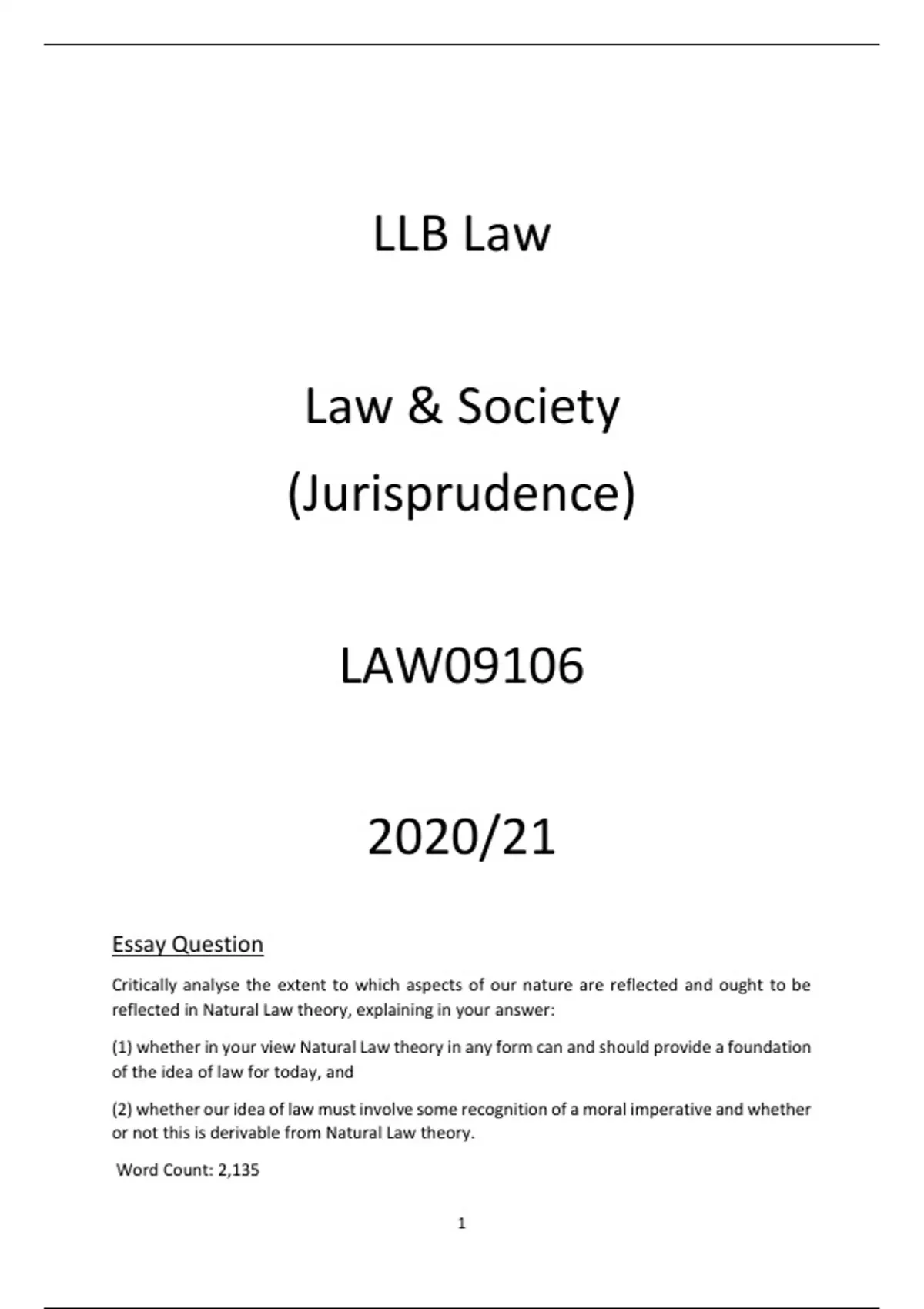 LLB Law

Law & Society
(Jurisprudence)

LAW09106

2020/21

Essay Question

Critically analyse the extent to which aspects of our nature are reflected and ought to be reflected in Natural Law theory, explaining in your answer:

(1) whether in your view Natural Law theory in any form can and should provide a foundation of the idea of law for today, and

(2) whether our idea of law must involve some recognition of a moral imperative and whether or not this is derivable from Natural Law theory.

Word Count: 2,135

1